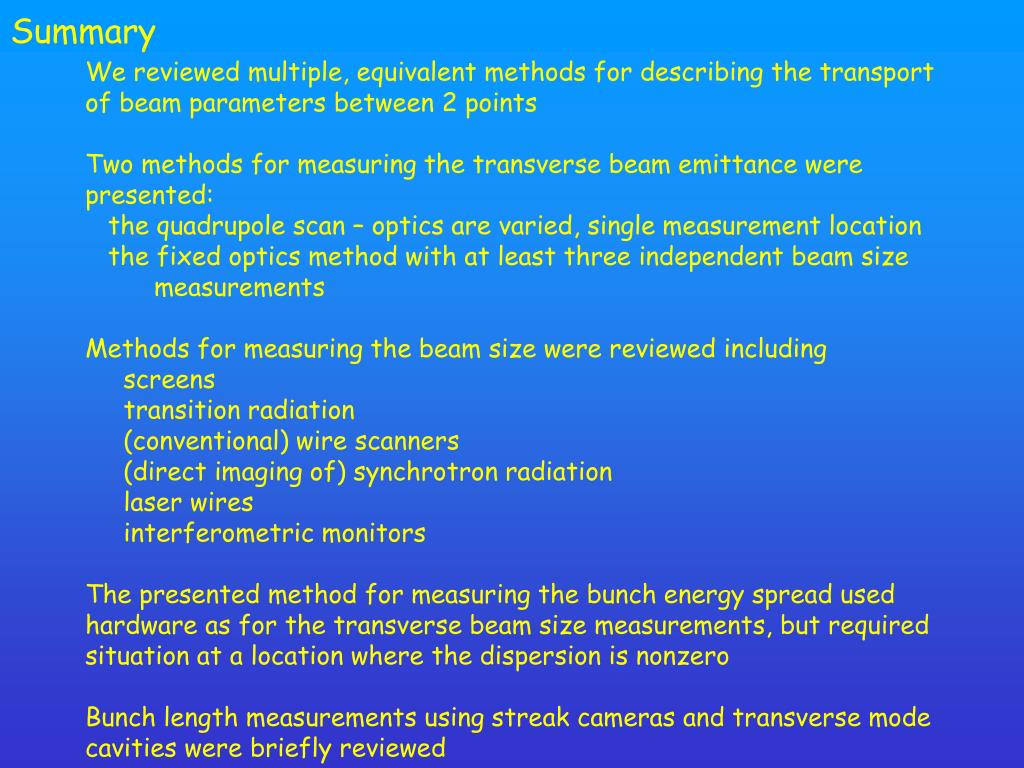 Summary

We reviewed multiple, equivalent methods for describing the transport of beam parameters between 2 points

Two methods for measuring the transverse beam emittance were presented:
the quadrupole scan – optics are varied, single measurement location
the fixed optics method with at least three independent beam size measurements

Methods for measuring the beam size were reviewed including
screens
transition radiation
(conventional) wire scanners
(direct imaging of) synchrotron radiation
laser wires
interferometric monitors

The presented method for measuring the bunch energy spread used hardware as for the transverse beam size measurements, but required situation at a location where the dispersion is nonzero

Bunch length measurements using streak cameras and transverse mode cavities were briefly reviewed